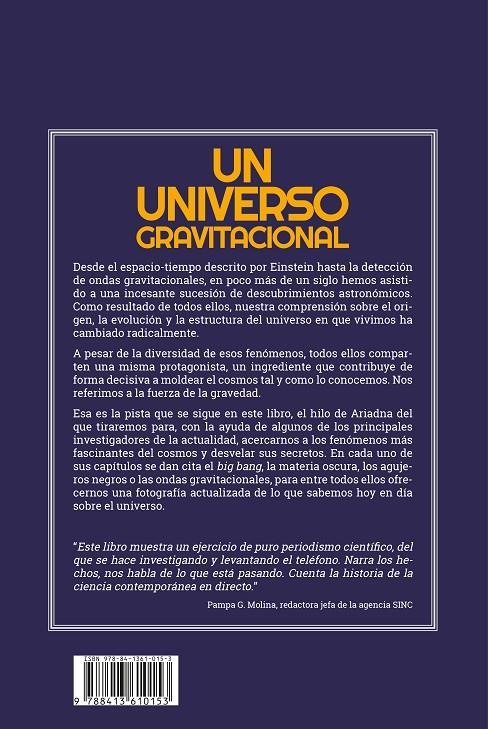 UN
UNIVERSO
GRAVITACIONAL

Desde el espacio-tiempo descrito por Einstein hasta la detección de ondas gravitacionales, en poco más de un siglo hemos asistido a una incesante sucesión de descubrimientos astronómicos. Como resultado de todos ellos, nuestra comprensión sobre el origen, la evolución y la estructura del universo en que vivimos ha cambiado radicalmente.

A pesar de la diversidad de esos fenómenos, todos ellos comparten una misma protagonista, un ingrediente que contribuye de forma decisiva a moldear el cosmos tal y como lo conocemos. Nos referimos a la fuerza de la gravedad.

Esa es la pista que se sigue en este libro, el hilo de Ariadna del que tiraremos para, con la ayuda de algunos de los principales investigadores de la actualidad, acercarnos a los fenómenos más fascinantes del cosmos y desvelar sus secretos. En cada uno de sus capítulos se dan cita el big bang, la materia oscura, los agujeros negros o las ondas gravitacionales, para entre todos ellos ofrecernos una fotografía actualizada de lo que sabemos hoy en día sobre el universo.

"Este libro muestra un ejercicio de puro periodismo científico, del que se hace investigando y levantando el teléfono. Narra los hechos, nos habla de lo que está pasando. Cuenta la historia de la ciencia contemporánea en directo."

Pampa G. Molina, redactora jefa de la agencia SINC

ISBN 978-84-1361-015-3

9 788413 610153